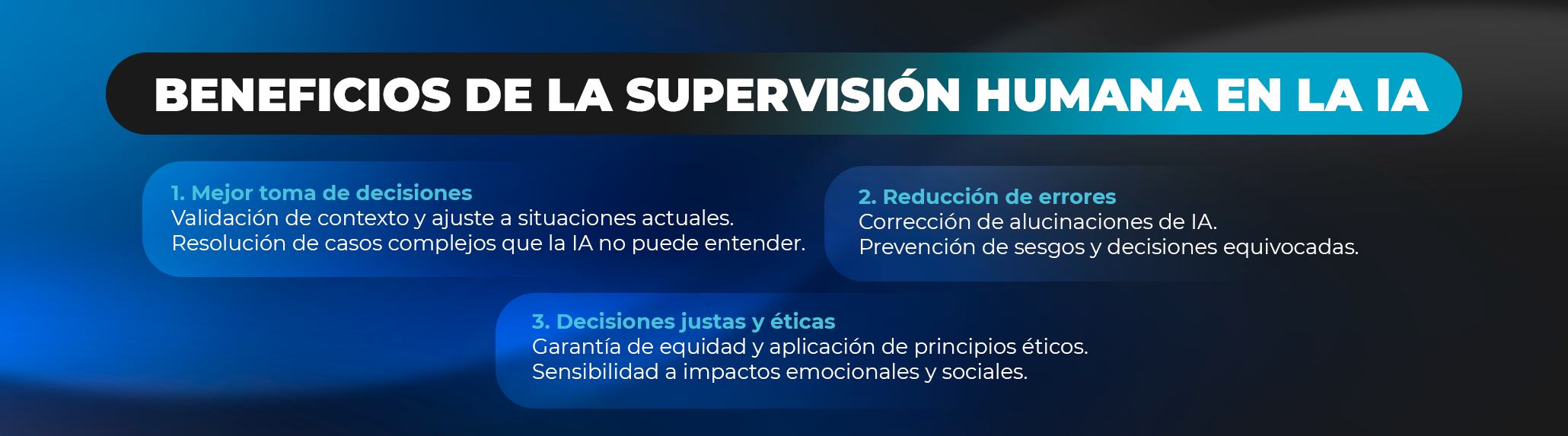 BENEFICIOS DE LA SUPERVISIÓN HUMANA EN LA IA

1. Mejor toma de decisiones
Validación de contexto y ajuste a situaciones actuales.
Resolución de casos complejos que la IA no puede entender.

2. Reducción de errores
Corrección de alucinaciones de IA.
Prevención de sesgos y decisiones equivocadas.

3. Decisiones justas y éticas
Garantía de equidad y aplicación de principios éticos.
Sensibilidad a impactos emocionales y sociales.